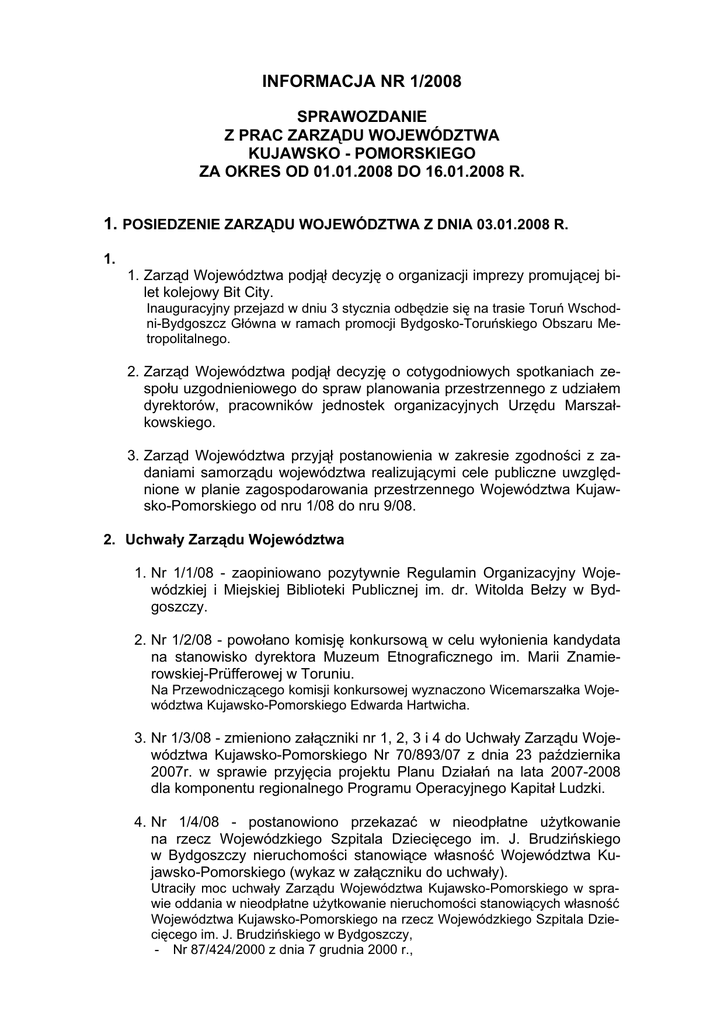 INFORMACJA NR 1/2008

SPRAWOZDANIE
Z PRAC ZARZĄDU WOJEWÓDZTWA
KUJAWSKO - POMORSKIEGO
ZA OKRES OD 01.01.2008 DO 16.01.2008 R.

1. POSIEDZENIE ZARZĄDU WOJEWÓDZTWA Z DNIA 03.01.2008 R.

1.

1. Zarząd Województwa podjął decyzję o organizacji imprezy promującej bilet kolejowy Bit City.
Inauguracyjny przejazd w dniu 3 stycznia odbędzie się na trasie Toruń Wschodni-Bydgoszcz Główna w ramach promocji Bydgosko-Toruńskiego Obszaru Metropolitalnego.

2. Zarząd Województwa podjął decyzję o cotygodniowych spotkaniach zespołu uzgodnieniowego do spraw planowania przestrzennego z udziałem dyrektorów, pracowników jednostek organizacyjnych Urzędu Marszałkowskiego.

3. Zarząd Województwa przyjął postanowienia w zakresie zgodności z zadaniami samorządu województwa realizującymi cele publiczne uwzględnione w planie zagospodarowania przestrzennego Województwa Kujawsko-Pomorskiego od nru 1/08 do nru 9/08.

2. Uchwały Zarządu Województwa

1. Nr 1/1/08 - zaopiniowano pozytywnie Regulamin Organizacyjny Wojewódzkiej i Miejskiej Biblioteki Publicznej im. dr. Witolda Bełzy w Bydgoszczy.

2. Nr 1/2/08 - powołano komisję konkursową w celu wyłonienia kandydata na stanowisko dyrektora Muzeum Etnograficznego im. Marii Znamierowskiej-Prüfferowej w Toruniu.
Na Przewodniczącego komisji konkursowej wyznaczono Wicemarszałka Województwa Kujawsko-Pomorskiego Edwarda Hartwicha.

3. Nr 1/3/08 - zmieniono załączniki nr 1, 2, 3 i 4 do Uchwały Zarządu Województwa Kujawsko-Pomorskiego Nr 70/893/07 z dnia 23 października 2007r. w sprawie przyjęcia projektu Planu Działań na lata 2007-2008 dla komponentu regionalnego Programu Operacyjnego Kapitał Ludzki.

4. Nr 1/4/08 - postanowiono przekazać w nieodpłatne użytkowanie na rzecz Wojewódzkiego Szpitala Dziecięcego im. J. Brudzińskiego w Bydgoszczy nieruchomości stanowiące własność Województwa Kujawsko-Pomorskiego (wykaz w załączniku do uchwały).
Utraciły moc uchwały Zarządu Województwa Kujawsko-Pomorskiego w sprawie oddania w nieodpłatne użytkowanie nieruchomości stanowiących własność Województwa Kujawsko-Pomorskiego na rzecz Wojewódzkiego Szpitala Dziecięcego im. J. Brudzińskiego w Bydgoszczy,
- Nr 87/424/2000 z dnia 7 grudnia 2000 r.,